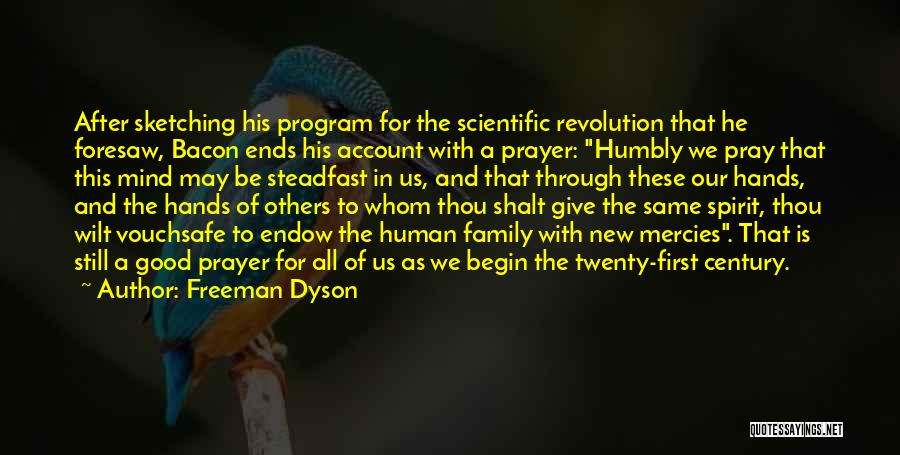 After sketching his program for the scientific revolution that he foresaw, Bacon ends his account with a prayer: "Humbly we pray that this mind may be steadfast in us, and that through these our hands, and the hands of others to whom thou shalt give the same spirit, thou wilt vouchsafe to endow the human family with new mercies". That is still a good prayer for all of us as we begin the twenty-first century.

~ Author: Freeman Dyson

QUOTESSAYINGS.NET